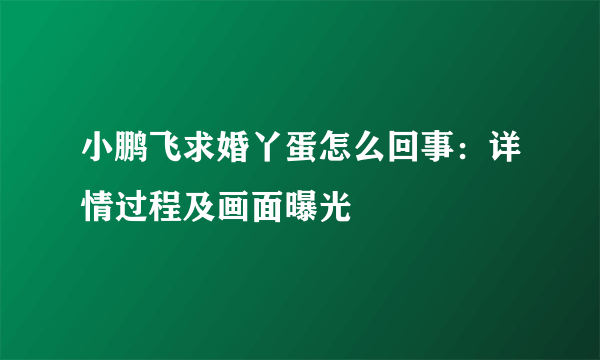 小鹏飞求婚丫蛋怎么回事：详情过程及画面曝光